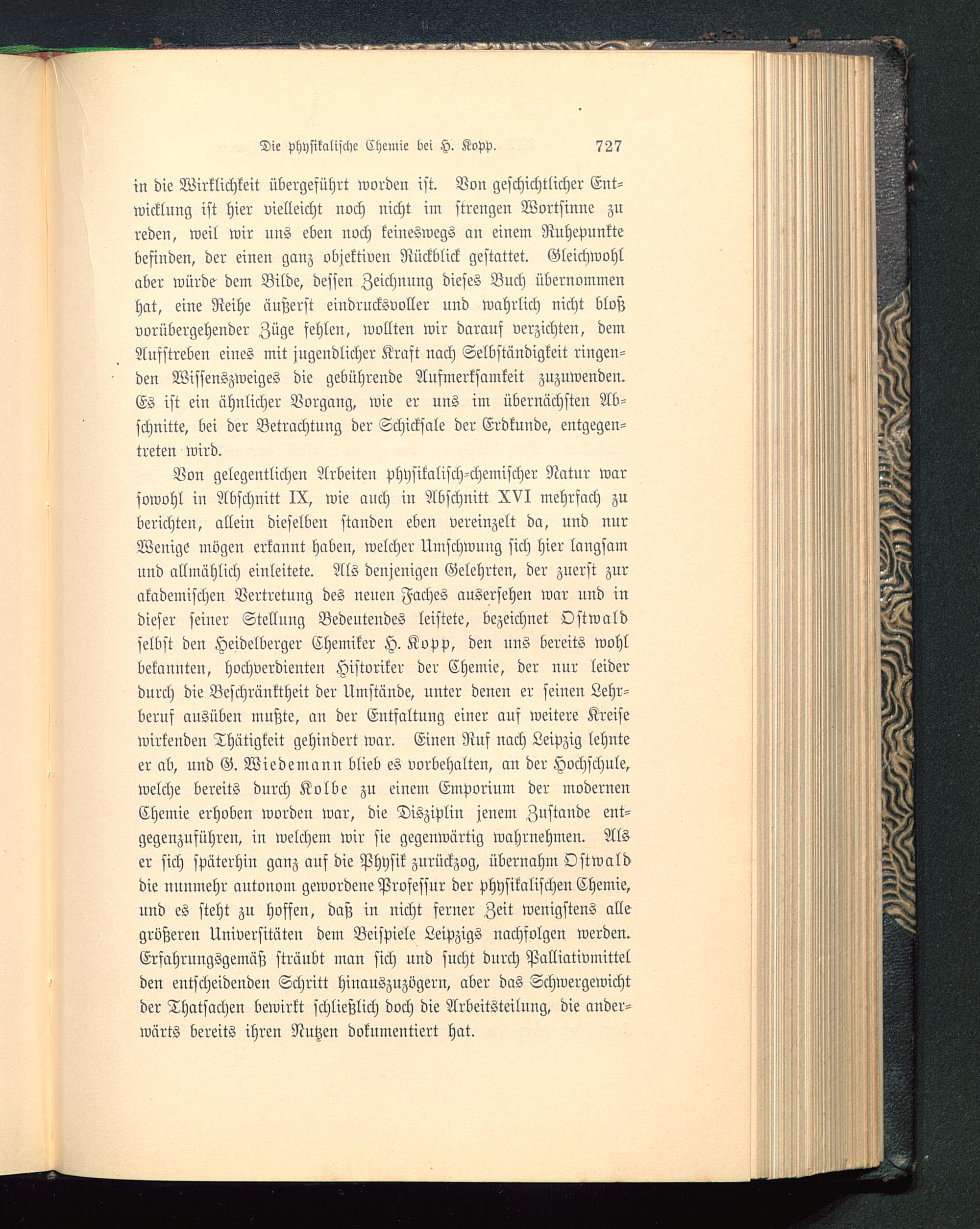 Die physikalische Chemie bei H. Kopp. 727

in die Wirklichkeit übergeführt worden ist. Von geschichtlicher Entwicklung ist hier vielleicht noch nicht im strengen Wortsinne zu reden, weil wir uns eben noch keineswegs an einem Ruhepunkte befinden, der einen ganz objektiven Rückblick gestattet. Gleichwohl aber würde dem Bilde, dessen Zeichnung dieses Buch übernommen hat, eine Reihe äußerst eindrucksvoller und wahrlich nicht bloß vorübergehender Züge fehlen, wollten wir darauf verzichten, dem Aufstreben eines mit jugendlicher Kraft nach Selbständigkeit ringenden Wissenszweiges die gebührende Aufmerksamkeit zuzuwenden. Es ist ein ähnlicher Vorgang, wie er uns im übernächsten Abschnitte, bei der Betrachtung der Schicksale der Erdkunde, entgegentreten wird.

Von gelegentlichen Arbeiten physikalisch-chemischer Natur war sowohl in Abschnitt IX, wie auch in Abschnitt XVI mehrfach zu berichten, allein dieselben standen eben vereinzelt da, und nur Wenige mögen erkannt haben, welcher Umschwung sich hier langsam und allmählich einleitete. Als denjenigen Gelehrten, der zuerst zur akademischen Vertretung des neuen Faches ausersehen war und in dieser seiner Stellung Bedeutendes leistete, bezeichnet Ostwald selbst den Heidelberger Chemiker H. Kopp, den uns bereits wohl bekannten, hochverdienten Historiker der Chemie, der nur leider durch die Beschränktheit der Umstände, unter denen er seinen Lehrberuf ausüben mußte, an der Entfaltung einer auf weitere Kreise wirkenden Thätigkeit gehindert war. Einen Ruf nach Leipzig lehnte er ab, und G. Wiedemann blieb es vorbehalten, an der Hochschule, welche bereits durch Kolbe zu einem Emporium der modernen Chemie erhoben worden war, die Disziplin jenem Zustande entgegenzuführen, in welchem wir sie gegenwärtig wahrnehmen. Als er sich späterhin ganz auf die Physik zurückzog, übernahm Ostwald die nunmehr autonom gewordene Professur der physikalischen Chemie, und es steht zu hoffen, daß in nicht ferner Zeit wenigstens alle größeren Universitäten dem Beispiele Leipzigs nachfolgen werden. Erfahrungsgemäß sträubt man sich und sucht durch Palliativmittel den entscheidenden Schritt hinauszuzögern, aber das Schwergewicht der Thatsachen bewirkt schließlich doch die Arbeitsteilung, die anderwärts bereits ihren Nutzen dokumentiert hat.